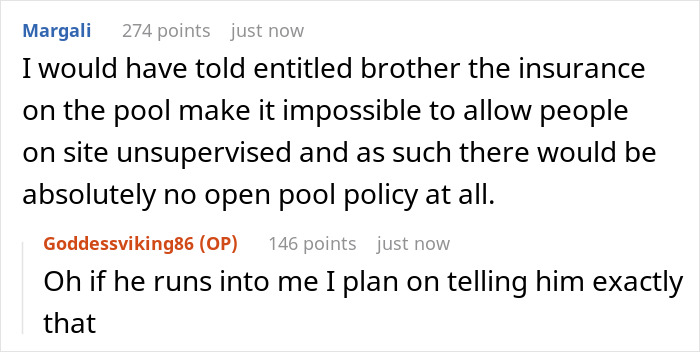 Margali 274 points just now

I would have told entitled brother the insurance on the pool make it impossible to allow people on site unsupervised and as such there would be absolutely no open pool policy at all.

Goddessviking86 (OP) 146 points just now

Oh if he runs into me I plan on telling him exactly that